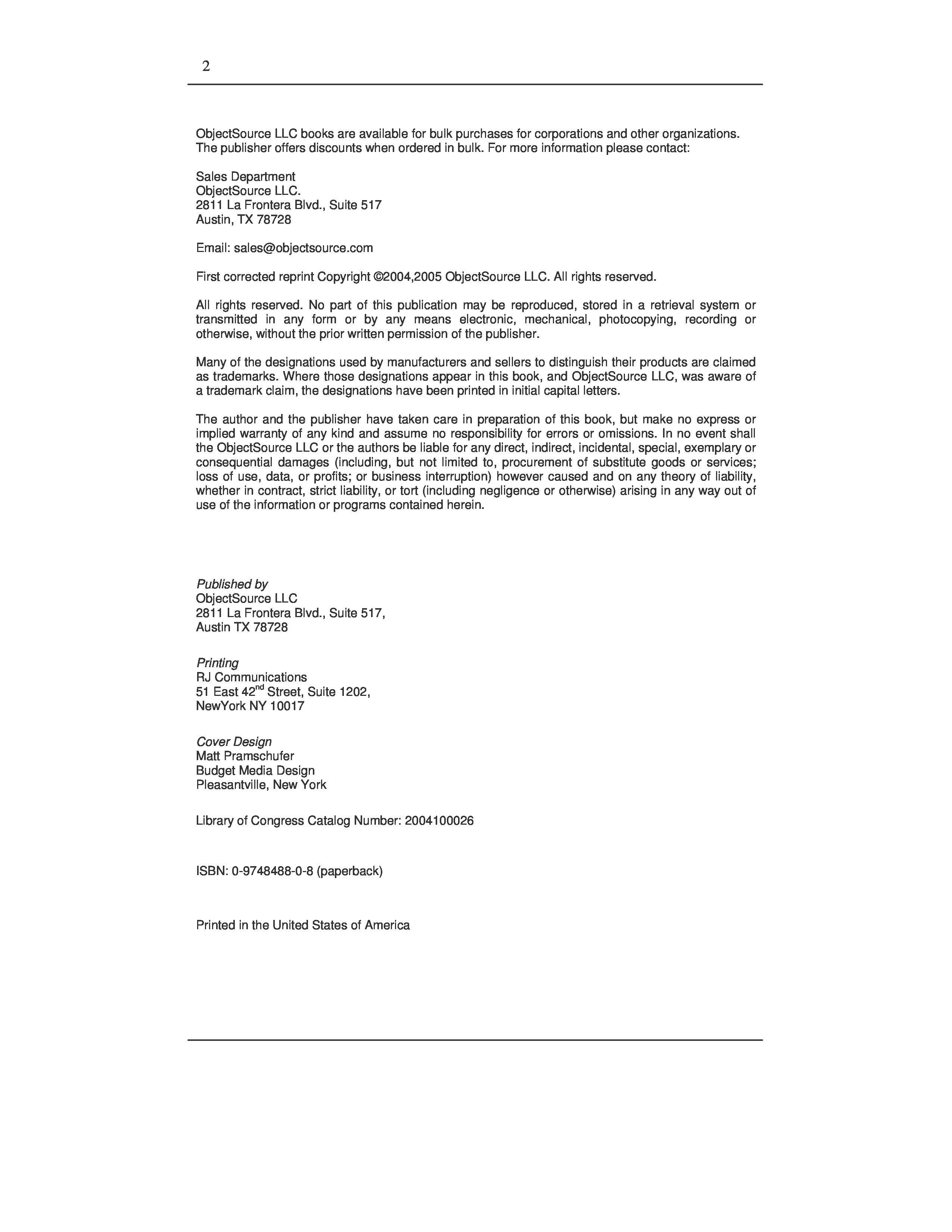 2

ObjectSource LLC books are available for bulk purchases for corporations and other organizations. The publisher offers discounts when ordered in bulk. For more information please contact:

Sales Department
ObjectSource LLC.
2811 La Frontera Blvd., Suite 517
Austin, TX 78728

Email: sales@objectsource.com

First corrected reprint Copyright ©2004,2005 ObjectSource LLC. All rights reserved.

All rights reserved. No part of this publication may be reproduced, stored in a retrieval system or transmitted in any form or by any means electronic, mechanical, photocopying, recording or otherwise, without the prior written permission of the publisher.

Many of the designations used by manufacturers and sellers to distinguish their products are claimed as trademarks. Where those designations appear in this book, and ObjectSource LLC, was aware of a trademark claim, the designations have been printed in initial capital letters.

The author and the publisher have taken care in preparation of this book, but make no express or implied warranty of any kind and assume no responsibility for errors or omissions. In no event shall the ObjectSource LLC or the authors be liable for any direct, indirect, incidental, special, exemplary or consequential damages (including, but not limited to, procurement of substitute goods or services; loss of use, data, or profits; or business interruption) however caused and on any theory of liability, whether in contract, strict liability, or tort (including negligence or otherwise) arising in any way out of use of the information or programs contained herein.

Published by
ObjectSource LLC
2811 La Frontera Blvd., Suite 517,
Austin TX 78728

Printing
RJ Communications
51 East 42$^{nd}$ Street, Suite 1202,
NewYork NY 10017

Cover Design
Matt Pramschufer
Budget Media Design
Pleasantville, New York

Library of Congress Catalog Number: 2004100026

ISBN: 0-9748488-0-8 (paperback)

Printed in the United States of America